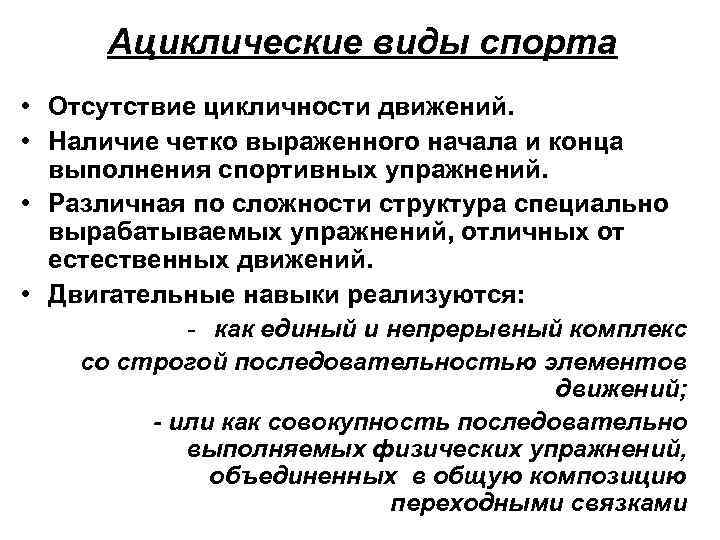 Ациклические виды спорта

• Отсутствие цикличности движений.
• Наличие четко выраженного начала и конца выполнения спортивных упражнений.
• Различная по сложности структура специально вырабатываемых упражнений, отличных от естественных движений.
• Двигательные навыки реализуются:

- как единый и непрерывный комплекс со строгой последовательностью элементов движений;
- или как совокупность последовательно выполняемых физических упражнений, объединенных в общую композицию переходными связками